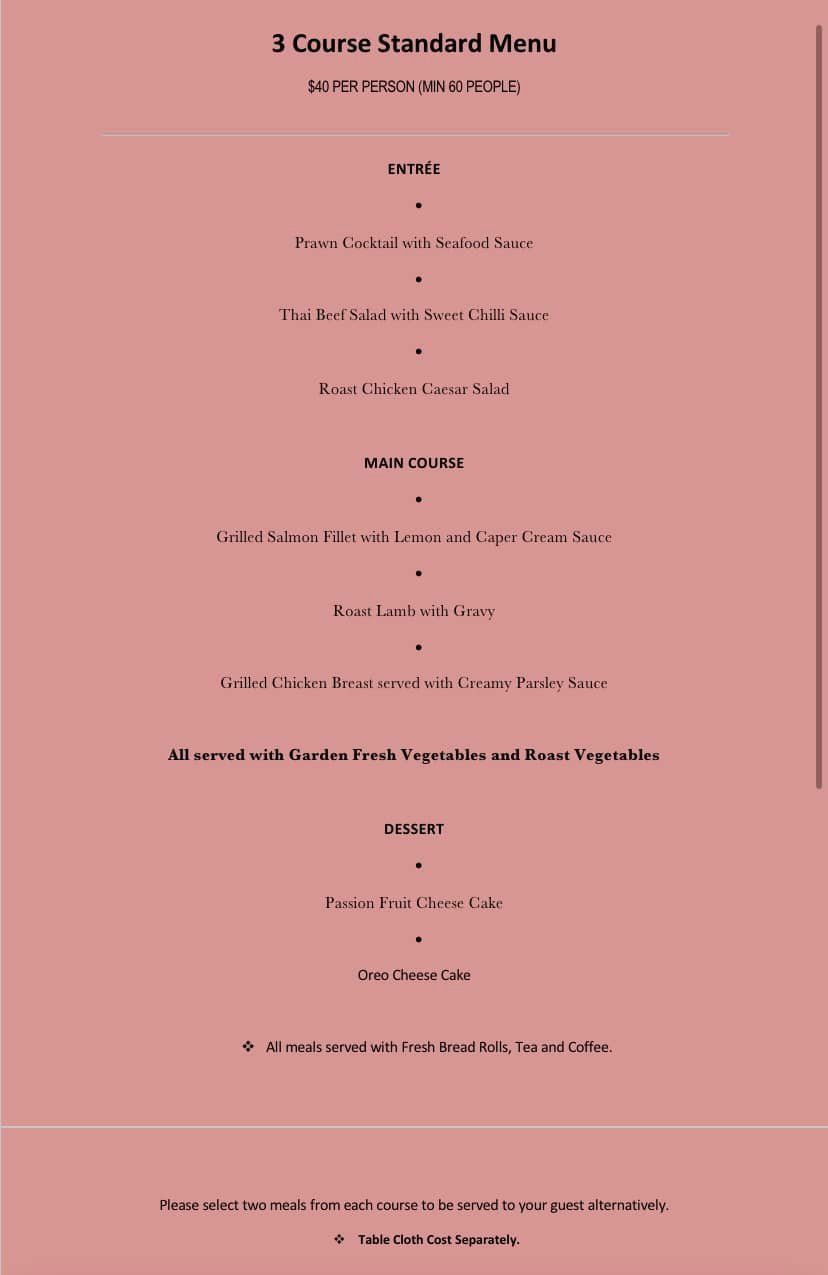 3 Course Standard Menu

$40 PER PERSON (MIN 60 PEOPLE)

ENTRÉE

•

Prawn Cocktail with Seafood Sauce

•

Thai Beef Salad with Sweet Chilli Sauce

•

Roast Chicken Caesar Salad

MAIN COURSE

•

Grilled Salmon Fillet with Lemon and Caper Cream Sauce

•

Roast Lamb with Gravy

•

Grilled Chicken Breast served with Creamy Parsley Sauce

All served with Garden Fresh Vegetables and Roast Vegetables

DESSERT

•

Passion Fruit Cheese Cake

•

Oreo Cheese Cake

❖ All meals served with Fresh Bread Rolls, Tea and Coffee.

Please select two meals from each course to be served to your guest alternatively.

❖ Table Cloth Cost Separately.